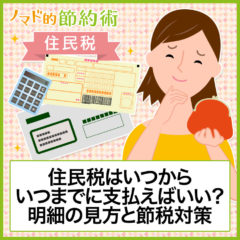 ノマド的節約術

住民税

住民税はいつから
いつまでに支払えばいい?
明細の見方と節税対策